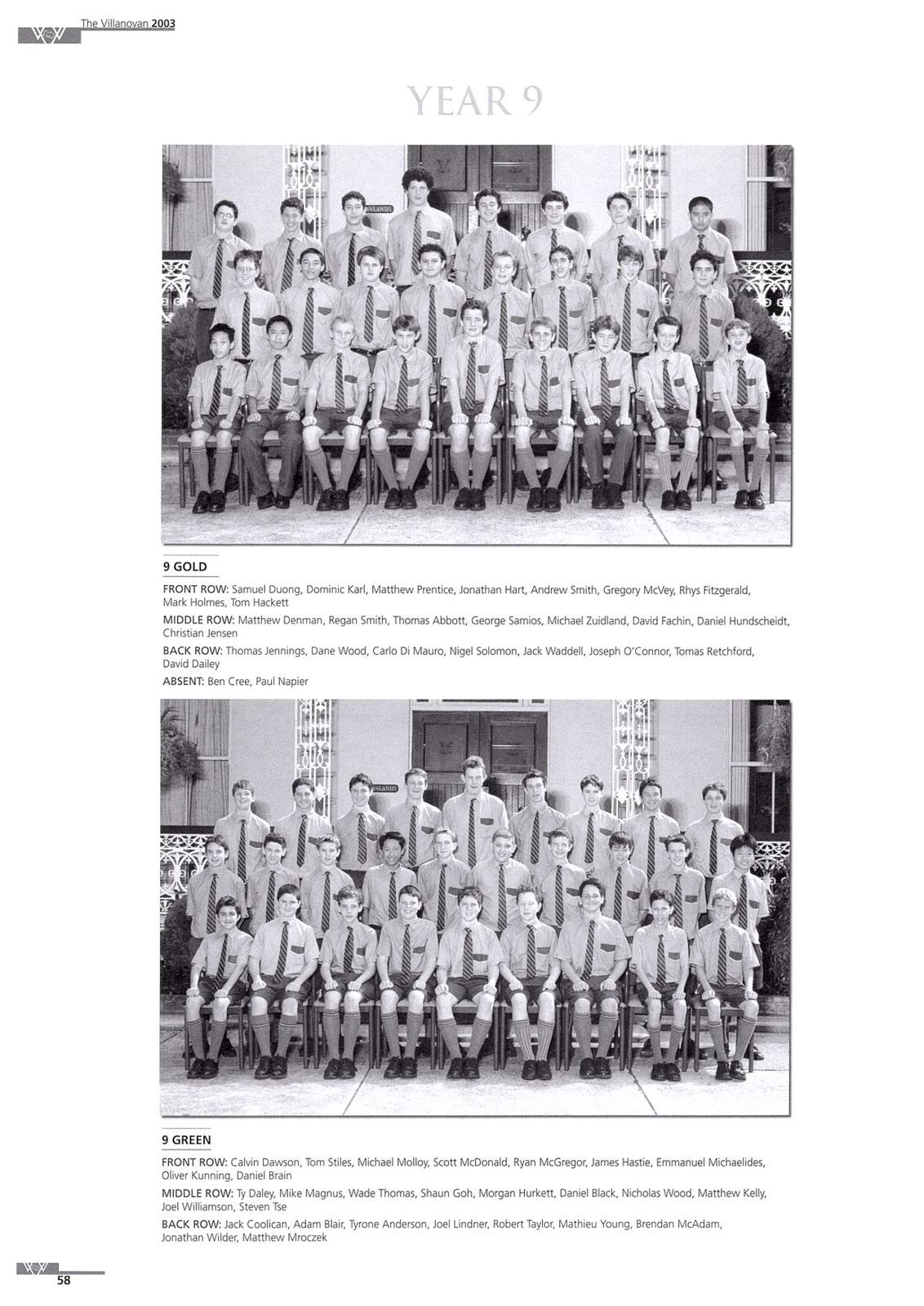 The Villanovan 2003

YEAR 9

9 GOLD

FRONT ROW: Samuel Duong, Dominic Karl, Matthew Prentice, Jonathan Hart, Andrew Smith, Gregory McVey, Rhys Fitzgerald, Mark Holmes, Tom Hackett

MIDDLE ROW: Matthew Denman, Regan Smith, Thomas Abbott, George Samios, Michael Zuidland, David Fachin, Daniel Hundscheidt, Christian Jensen

BACK ROW: Thomas Jennings, Dane Wood, Carlo Di Mauro, Nigel Solomon, Jack Waddell, Joseph O'Connor, Tomas Retchford, David Dailey

ABSENT: Ben Cree, Paul Napier

9 GREEN

FRONT ROW: Calvin Dawson, Tom Stiles, Michael Molloy, Scott McDonald, Ryan McGregor, James Hastie, Emmanuel Michaelides, Oliver Kunning, Daniel Brain

MIDDLE ROW: Ty Daley, Mike Magnus, Wade Thomas, Shaun Goh, Morgan Hurkett, Daniel Black, Nicholas Wood, Matthew Kelly, Joel Williamson, Steven Tse

BACK ROW: Jack Coolican, Adam Blair, Tyrone Anderson, Joel Lindner, Robert Taylor, Mathieu Young, Brendan McAdam, Jonathan Wilder, Matthew Mroczek

58